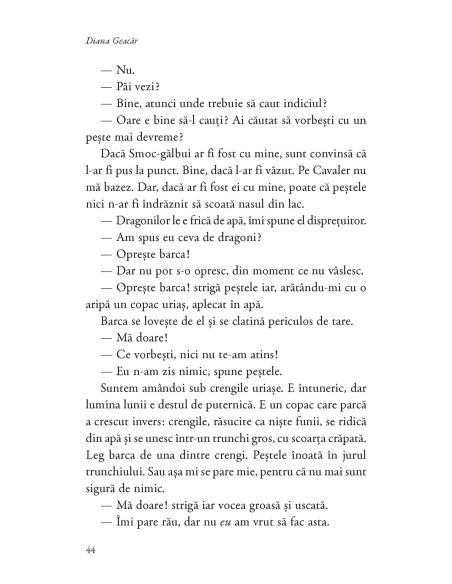 Diana Geacăr

— Nu.

— Păi vezi?

— Bine, atunci unde trebuie să caut indiciul?

— Oare e bine să-l cauți? Ai căutat să vorbești cu un pește mai devreme?

Dacă Smoc-gălbui ar fi fost cu mine, sunt convinsă că l-ar fi pus la punct. Bine, dacă l-ar fi văzut. Pe Cavaler nu mă bazez. Dar, dacă ar fi fost ei cu mine, poate că peștele nici n-ar fi îndrăznit să scoată nasul din lac.

— Dragonilor le e frică de apă, îmi spune el disprețuitor.

— Am spus eu ceva de dragoni?

— Oprește barca!

— Dar nu pot s-o opresc, din moment ce nu vâslesc.

— Oprește barca! strigă peștele iar, arătându-mi cu o aripă un copac uriaș, aplecat în apă.

Barca se lovește de el și se clatină periculos de tare.

— Mă doare!

— Ce vorbești, nici nu te-am atins!

— Eu n-am zis nimic, spune peștele.

Suntem amândoi sub crengile uriașe. E întuneric, dar lumina lunii e destul de puternică. E un copac care parcă a crescut invers: crengile, răsucite ca niște funii, se ridică din apă și se unesc într-un trunchi gros, cu scoarța crăpată. Leg barca de una dintre crengi. Peștele înoată în jurul trunchiului. Sau așa mi se pare mie, pentru că nu mai sunt sigură de nimic.

— Mă doare! strigă iar vocea groasă și uscată.

— Îmi pare rău, dar nu eu am vrut să fac asta.

44